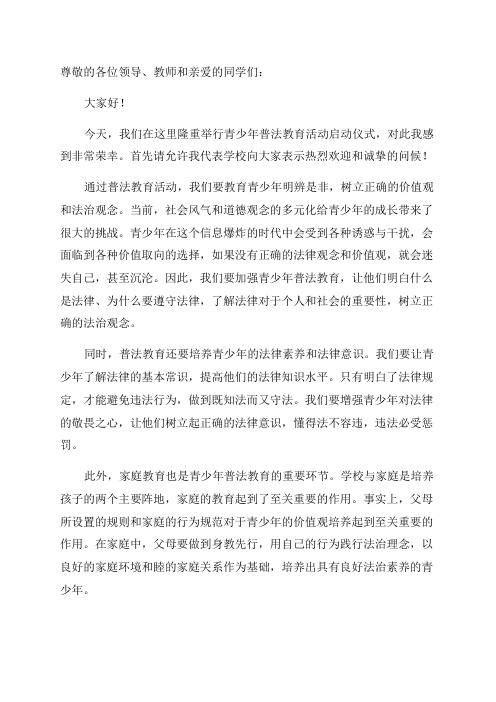 尊敬的各位领导、教师和亲爱的同学们：

大家好！

今天，我们在这里隆重举行青少年普法教育活动启动仪式，对此我感到非常荣幸。首先请允许我代表学校向大家表示热烈欢迎和诚挚的问候！

通过普法教育活动，我们要教育青少年明辨是非，树立正确的价值观和法治观念。当前，社会风气和道德观念的多元化给青少年的成长带来了很大的挑战。青少年在这个信息爆炸的时代中会受到各种诱惑与干扰，会面临到各种价值取向的选择，如果没有正确的法律观念和价值观，就会迷失自己，甚至沉沦。因此，我们要加强青少年普法教育，让他们明白什么是法律、为什么要遵守法律，了解法律对于个人和社会的重要性，树立正确的法治观念。

同时，普法教育还要培养青少年的法律素养和法律意识。我们要让青少年了解法律的基本常识，提高他们的法律知识水平。只有明白了法律规定，才能避免违法行为，做到既知法而又守法。我们要增强青少年对法律的敬畏之心，让他们树立起正确的法律意识，懂得法不容违，违法必受惩罚。

此外，家庭教育也是青少年普法教育的重要环节。学校与家庭是培养孩子的两个主要阵地，家庭的教育起到了至关重要的作用。事实上，父母所设置的规则和家庭的行为规范对于青少年的价值观培养起到至关重要的作用。在家庭中，父母要做到身教先行，用自己的行为践行法治理念，以良好的家庭环境和睦的家庭关系作为基础，培养出具有良好法治素养的青少年。